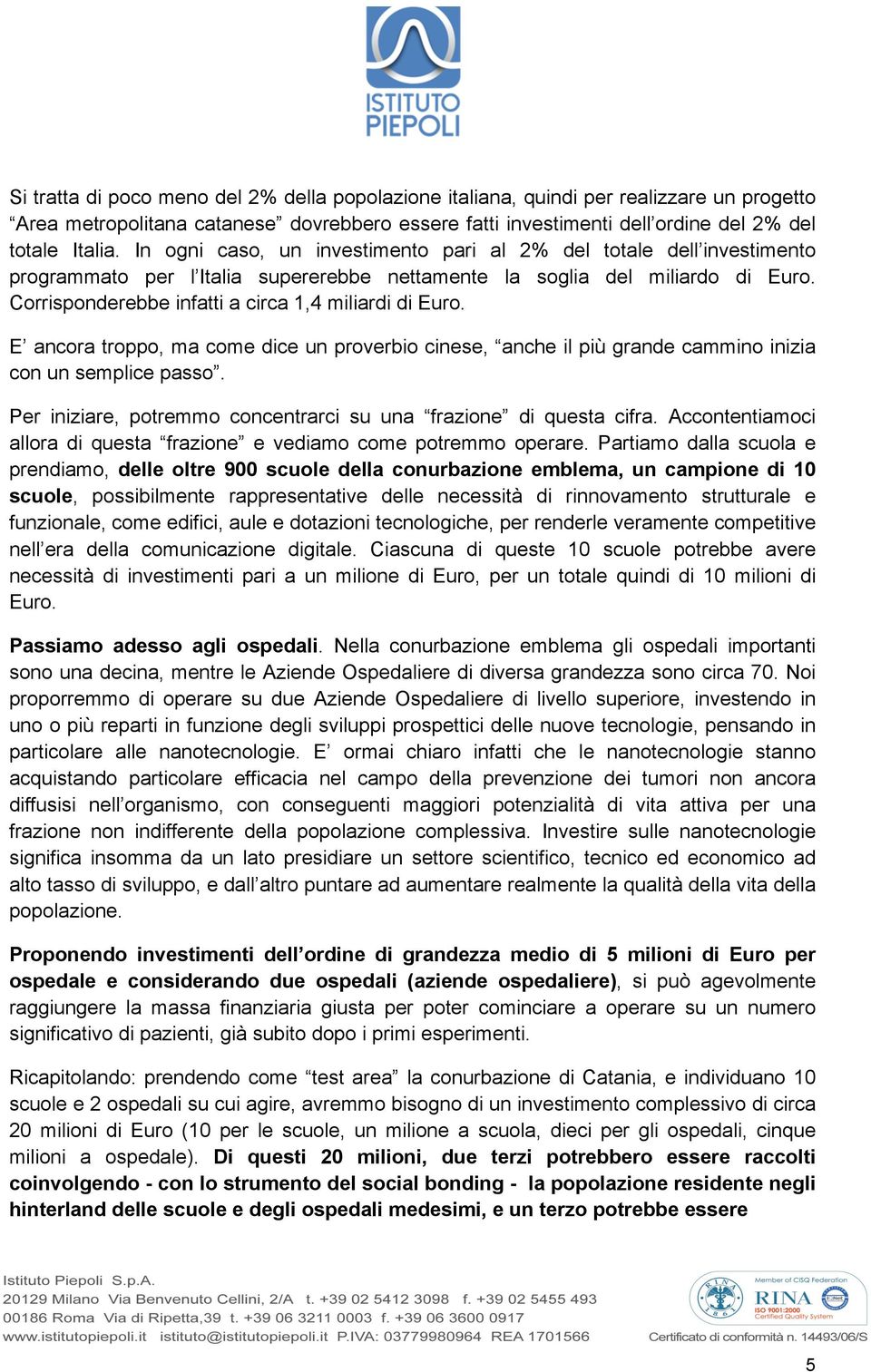 ISTITUTO PIEPOLI

Si tratta di poco meno del 2% della popolazione italiana, quindi per realizzare un progetto “Area metropolitana catanese” dovrebbero essere fatti investimenti dell’ordine del 2% del totale Italia. In ogni caso, un investimento pari al 2% del totale dell’investimento programmato per l’Italia supererebbe nettamente la soglia del miliardo di Euro. Corrisponderebbe infatti a circa 1,4 miliardi di Euro.

E’ ancora troppo, ma come dice un proverbio cinese, “anche il più grande cammino inizia con un semplice passo”.

Per iniziare, potremmo concentrarci su una “frazione” di questa cifra. Accontentiamoci allora di questa “frazione” e vediamo come potremmo operare. Partiamo dalla scuola e prendiamo, delle oltre 900 scuole della conurbazione emblema, un campione di 10 scuole, possibilmente rappresentative delle necessità di rinnovamento strutturale e funzionale, come edifici, aule e dotazioni tecnologiche, per renderle veramente competitive nell’era della comunicazione digitale. Ciascuna di queste 10 scuole potrebbe avere necessità di investimenti pari a un milione di Euro, per un totale quindi di 10 milioni di Euro.

Passiamo adesso agli ospedali. Nella conurbazione emblema gli ospedali importanti sono una decina, mentre le Aziende Ospedaliere di diversa grandezza sono circa 70. Noi proporremmo di operare su due Aziende Ospedaliere di livello superiore, investendo in uno o più reparti in funzione degli sviluppi prospettici delle nuove tecnologie, pensando in particolare alle nanotecnologie. E’ ormai chiaro infatti che le nanotecnologie stanno acquistando particolare efficacia nel campo della prevenzione dei tumori non ancora diffusisi nell’organismo, con conseguenti maggiori potenzialità di vita attiva per una frazione non indifferente della popolazione complessiva. Investire sulle nanotecnologie significa insomma da un lato presidiare un settore scientifico, tecnico ed economico ad alto tasso di sviluppo, e dall’altro puntare ad aumentare realmente la qualità della vita della popolazione.

Proponendo investimenti dell’ordine di grandezza medio di 5 milioni di Euro per ospedale e considerando due ospedali (aziende ospedaliere), si può agevolmente raggiungere la massa finanziaria giusta per poter cominciare a operare su un numero significativo di pazienti, già subito dopo i primi esperimenti.

Ricapitolando: prendendo come “test area” la conurbazione di Catania, e individuano 10 scuole e 2 ospedali su cui agire, avremmo bisogno di un investimento complessivo di circa 20 milioni di Euro (10 per le scuole, un milione a scuola, dieci per gli ospedali, cinque milioni a ospedale). Di questi 20 milioni, due terzi potrebbero essere raccolti coinvolgendo - con lo strumento del social bonding - la popolazione residente negli hinterland delle scuole e degli ospedali medesimi, e un terzo potrebbe essere

Istituto Piepoli S.p.A.
20129 Milano Via Benvenuto Cellini, 2/A t. +39 02 5412 3098 f. +39 02 5455 493
00186 Roma Via di Ripetta,39 t. +39 06 3211 0003 f. +39 06 3600 0917
www.istitutopiepoli.it istituto@istitutopiepoli.it P.IVA: 03779980964 REA 1701566

Member of CISQ Federation
RINA
ISO 9001:2000
Certified Quality System
Certificato di conformità n. 14493/06/S

5